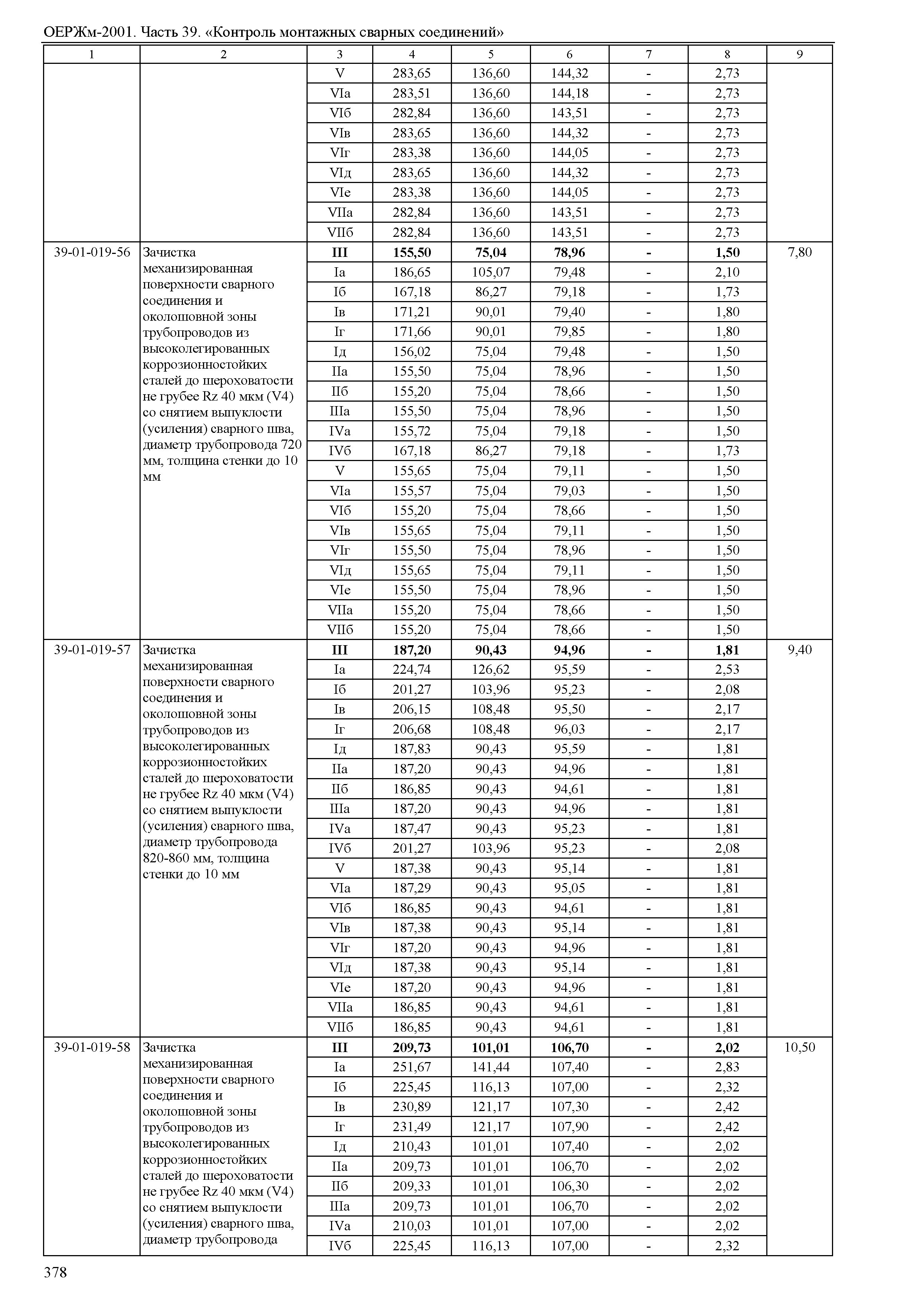 ОЕРЖм-2001. Часть 39. «Контроль монтажных сварных соединений»

| 1 | 2 | 3 | 4 | 5 | 6 | 7 | 8 | 9 |
|---|---|---|---|---|---|---|---|---|
| | | V | 283,65 | 136,60 | 144,32 | - | 2,73 | |
| | | VIа | 283,51 | 136,60 | 144,18 | - | 2,73 | |
| | | VIб | 282,84 | 136,60 | 143,51 | - | 2,73 | |
| | | VIв | 283,65 | 136,60 | 144,32 | - | 2,73 | |
| | | VIг | 283,38 | 136,60 | 144,05 | - | 2,73 | |
| | | VIд | 283,65 | 136,60 | 144,32 | - | 2,73 | |
| | | VIе | 283,38 | 136,60 | 144,05 | - | 2,73 | |
| | | VIIа | 282,84 | 136,60 | 143,51 | - | 2,73 | |
| | | VIIб | 282,84 | 136,60 | 143,51 | - | 2,73 | |
| 39-01-019-56 | Зачистка механизированная поверхности сварного соединения и околошовной зоны трубопроводов из высоколегированных коррозионностойких сталей до шероховатости не грубее Rz 40 мкм (V4) со снятием выпуклости (усиления) сварного шва, диаметр трубопровода 720 мм, толщина стенки до 10 мм | **III** | **155,50** | **75,04** | **78,96** | **-** | **1,50** | 7,80 |
| | | Iа | 186,65 | 105,07 | 79,48 | - | 2,10 | |
| | | Iб | 167,18 | 86,27 | 79,18 | - | 1,73 | |
| | | Iв | 171,21 | 90,01 | 79,40 | - | 1,80 | |
| | | Iг | 171,66 | 90,01 | 79,85 | - | 1,80 | |
| | | Iд | 156,02 | 75,04 | 79,48 | - | 1,50 | |
| | | IIа | 155,50 | 75,04 | 78,96 | - | 1,50 | |
| | | IIб | 155,20 | 75,04 | 78,66 | - | 1,50 | |
| | | IIIа | 155,50 | 75,04 | 78,96 | - | 1,50 | |
| | | IVа | 155,72 | 75,04 | 79,18 | - | 1,50 | |
| | | IVб | 167,18 | 86,27 | 79,18 | - | 1,73 | |
| | | V | 155,65 | 75,04 | 79,11 | - | 1,50 | |
| | | VIа | 155,57 | 75,04 | 79,03 | - | 1,50 | |
| | | VIб | 155,20 | 75,04 | 78,66 | - | 1,50 | |
| | | VIв | 155,65 | 75,04 | 79,11 | - | 1,50 | |
| | | VIг | 155,50 | 75,04 | 78,96 | - | 1,50 | |
| | | VIд | 155,65 | 75,04 | 79,11 | - | 1,50 | |
| | | VIе | 155,50 | 75,04 | 78,96 | - | 1,50 | |
| | | VIIа | 155,20 | 75,04 | 78,66 | - | 1,50 | |
| | | VIIб | 155,20 | 75,04 | 78,66 | - | 1,50 | |
| 39-01-019-57 | Зачистка механизированная поверхности сварного соединения и околошовной зоны трубопроводов из высоколегированных коррозионностойких сталей до шероховатости не грубее Rz 40 мкм (V4) со снятием выпуклости (усиления) сварного шва, диаметр трубопровода 820-860 мм, толщина стенки до 10 мм | **III** | **187,20** | **90,43** | **94,96** | **-** | **1,81** | 9,40 |
| | | Iа | 224,74 | 126,62 | 95,59 | - | 2,53 | |
| | | Iб | 201,27 | 103,96 | 95,23 | - | 2,08 | |
| | | Iв | 206,15 | 108,48 | 95,50 | - | 2,17 | |
| | | Iг | 206,68 | 108,48 | 96,03 | - | 2,17 | |
| | | Iд | 187,83 | 90,43 | 95,59 | - | 1,81 | |
| | | IIа | 187,20 | 90,43 | 94,96 | - | 1,81 | |
| | | IIб | 186,85 | 90,43 | 94,61 | - | 1,81 | |
| | | IIIа | 187,20 | 90,43 | 94,96 | - | 1,81 | |
| | | IVа | 187,47 | 90,43 | 95,23 | - | 1,81 | |
| | | IVб | 201,27 | 103,96 | 95,23 | - | 2,08 | |
| | | V | 187,38 | 90,43 | 95,14 | - | 1,81 | |
| | | VIа | 187,29 | 90,43 | 95,05 | - | 1,81 | |
| | | VIб | 186,85 | 90,43 | 94,61 | - | 1,81 | |
| | | VIв | 187,38 | 90,43 | 95,14 | - | 1,81 | |
| | | VIг | 187,20 | 90,43 | 94,96 | - | 1,81 | |
| | | VIд | 187,38 | 90,43 | 95,14 | - | 1,81 | |
| | | VIе | 187,20 | 90,43 | 94,96 | - | 1,81 | |
| | | VIIа | 186,85 | 90,43 | 94,61 | - | 1,81 | |
| | | VIIб | 186,85 | 90,43 | 94,61 | - | 1,81 | |
| 39-01-019-58 | Зачистка механизированная поверхности сварного соединения и околошовной зоны трубопроводов из высоколегированных коррозионностойких сталей до шероховатости не грубее Rz 40 мкм (V4) со снятием выпуклости (усиления) сварного шва, диаметр трубопровода | **III** | **209,73** | **101,01** | **106,70** | **-** | **2,02** | 10,50 |
| | | Iа | 251,67 | 141,44 | 107,40 | - | 2,83 | |
| | | Iб | 225,45 | 116,13 | 107,00 | - | 2,32 | |
| | | Iв | 230,89 | 121,17 | 107,30 | - | 2,42 | |
| | | Iг | 231,49 | 121,17 | 107,90 | - | 2,42 | |
| | | Iд | 210,43 | 101,01 | 107,40 | - | 2,02 | |
| | | IIа | 209,73 | 101,01 | 106,70 | - | 2,02 | |
| | | IIб | 209,33 | 101,01 | 106,30 | - | 2,02 | |
| | | IIIа | 209,73 | 101,01 | 106,70 | - | 2,02 | |
| | | IVа | 210,03 | 101,01 | 107,00 | - | 2,02 | |
| | | IVб | 225,45 | 116,13 | 107,00 | - | 2,32 | |

378